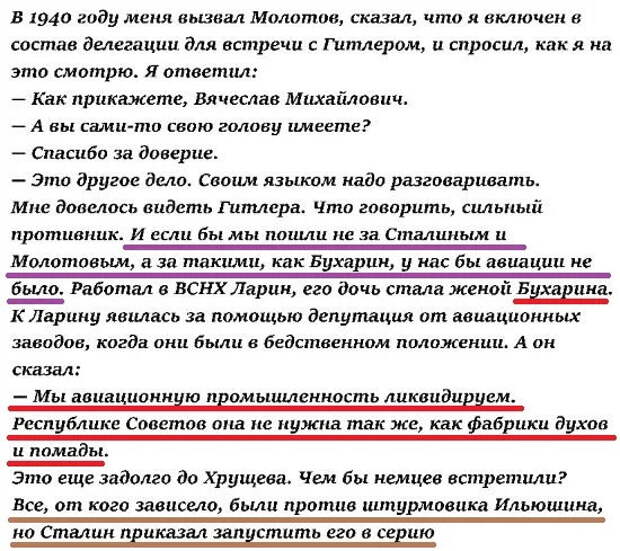 В 1940 году меня вызвал Молотов, сказал, что я включен в состав делегации для встречи с Гитлером, и спросил, как я на это смотрю. Я ответил:
— Как прикажете, Вячеслав Михайлович.
— А вы сами-то свою голову имеете?
— Спасибо за доверие.
— Это другое дело. Своим языком надо разговаривать.
Мне довелось видеть Гитлера. Что говорить, сильный противник. И если бы мы пошли не за Сталиным и Молотовым, а за такими, как Бухарин, у нас бы авиации не было. Работал в ВСНХ Ларин, его дочь стала женой Бухарина. К Ларину явилась за помощью депутация от авиационных заводов, когда они были в бедственном положении. А он сказал:
— Мы авиационную промышленность ликвидируем. Республике Советов она не нужна так же, как фабрики духов и помады.
Это еще задолго до Хрущева. Чем бы немцев встретили? Все, от кого зависело, были против штурмовика Ильюшина, но Сталин приказал запустить его в серию